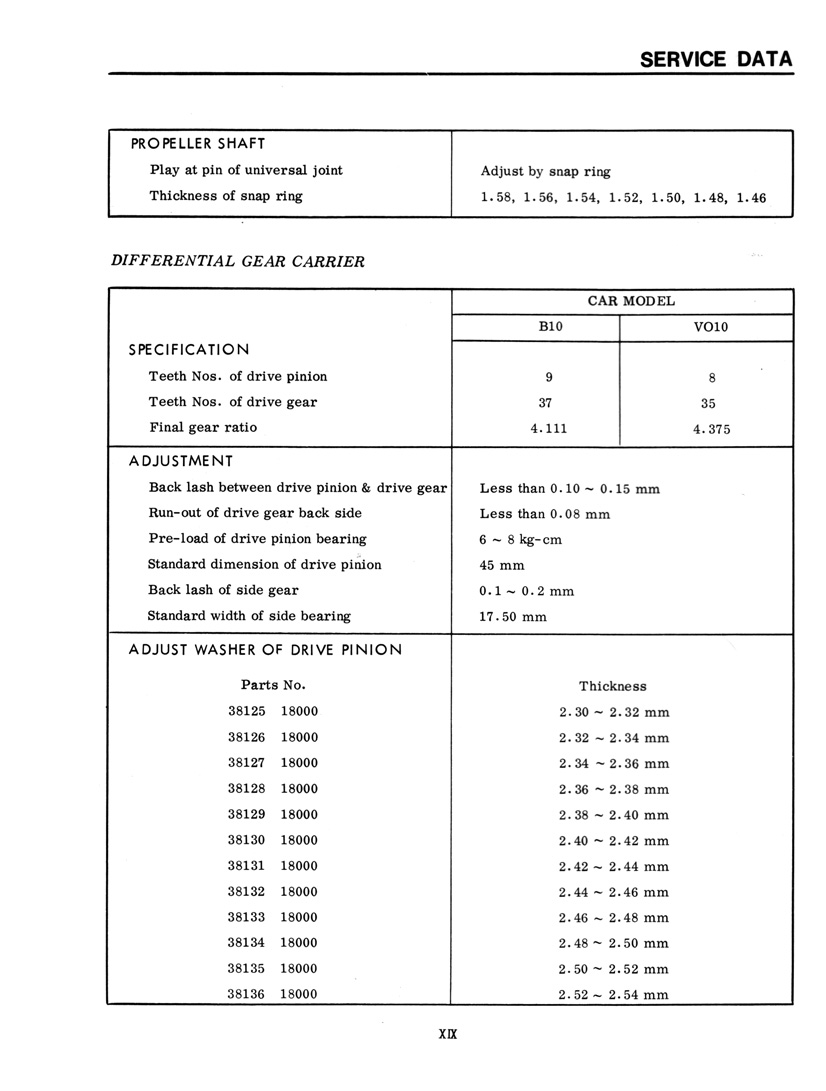 SERVICE DATA

| PROPELLER SHAFT | |
|---|---|
| Play at pin of universal joint | Adjust by snap ring |
| Thickness of snap ring | 1.58, 1.56, 1.54, 1.52, 1.50, 1.48, 1.46 |

DIFFERENTIAL GEAR CARRIER

| | CAR MODEL | |
|---|---|---|
| | B10 | VO10 |
| SPECIFICATION | | |
| Teeth Nos. of drive pinion | 9 | 8 |
| Teeth Nos. of drive gear | 37 | 35 |
| Final gear ratio | 4.111 | 4.375 |
| ADJUSTMENT | | |
| Back lash between drive pinion & drive gear | Less than 0.10 ~ 0.15 mm | |
| Run-out of drive gear back side | Less than 0.08 mm | |
| Pre-load of drive pinion bearing | 6 ~ 8 kg-cm | |
| Standard dimension of drive pinion | 45 mm | |
| Back lash of side gear | 0.1 ~ 0.2 mm | |
| Standard width of side bearing | 17.50 mm | |
| ADJUST WASHER OF DRIVE PINION | | |
| Parts No. | Thickness | |
| 38125 18000 | 2.30 ~ 2.32 mm | |
| 38126 18000 | 2.32 ~ 2.34 mm | |
| 38127 18000 | 2.34 ~ 2.36 mm | |
| 38128 18000 | 2.36 ~ 2.38 mm | |
| 38129 18000 | 2.38 ~ 2.40 mm | |
| 38130 18000 | 2.40 ~ 2.42 mm | |
| 38131 18000 | 2.42 ~ 2.44 mm | |
| 38132 18000 | 2.44 ~ 2.46 mm | |
| 38133 18000 | 2.46 ~ 2.48 mm | |
| 38134 18000 | 2.48 ~ 2.50 mm | |
| 38135 18000 | 2.50 ~ 2.52 mm | |
| 38136 18000 | 2.52 ~ 2.54 mm | |

XIX